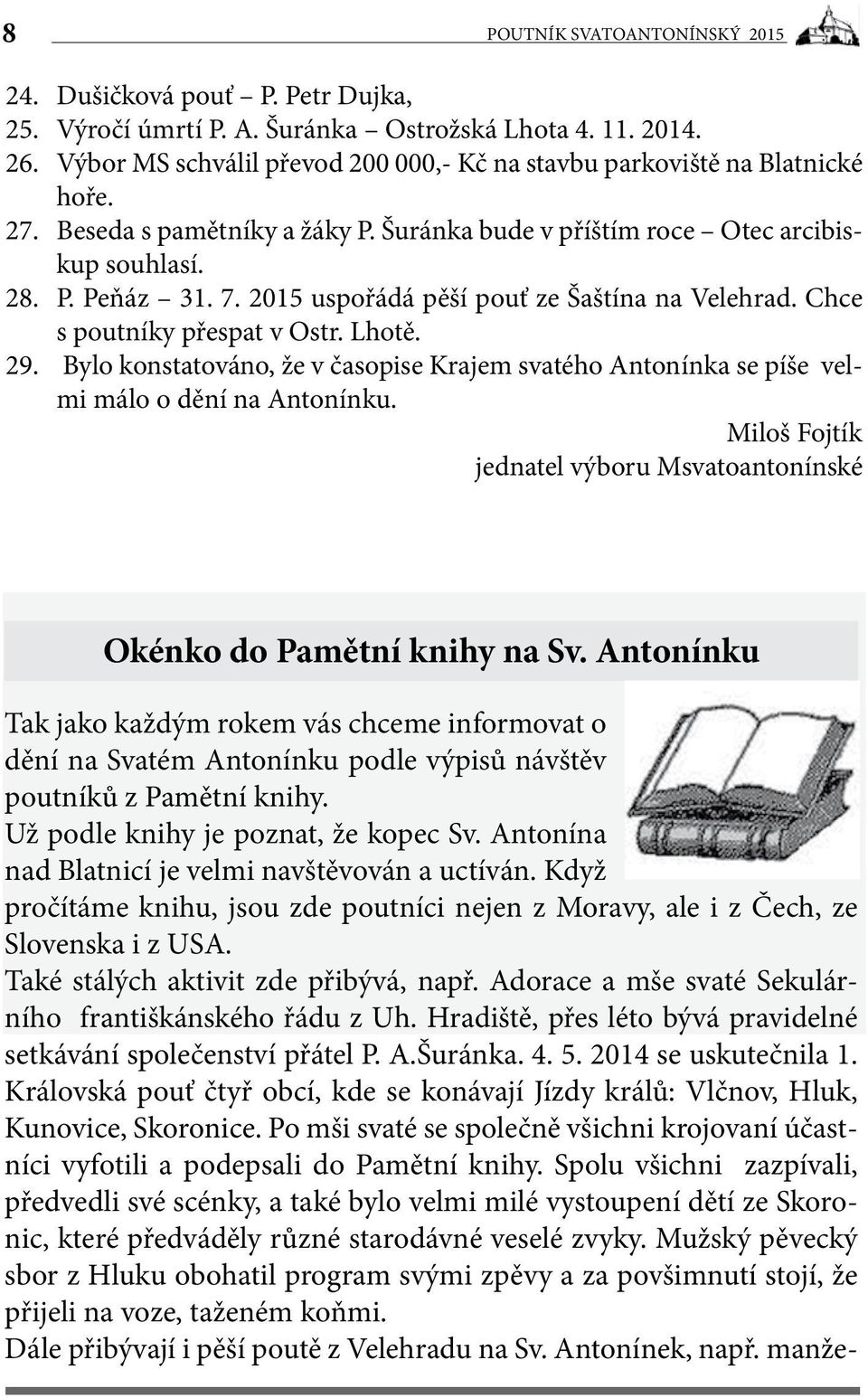 8 POUTNÍK SVATOANTONÍNSKÝ 2015

24. Dušičková pouť – P. Petr Dujka,
25. Výročí úmrtí P. A. Šuránka – Ostrožská Lhota 4. 11. 2014.
26. Výbor MS schválil převod 200 000,- Kč na stavbu parkoviště na Blatnické hoře.
27. Beseda s pamětníky a žáky P. Šuránka bude v příštím roce – Otec arcibiskup souhlasí.
28. P. Peňáz – 31. 7. 2015 uspořádá pěší pouť ze Šaštína na Velehrad. Chce s poutníky přespat v Ostr. Lhotě.
29. Bylo konstatováno, že v časopise Krajem svatého Antonínka se píše velmi málo o dění na Antonínku.

Miloš Fojtík
jednatel výboru Msvatoantonínské

Okénko do Pamětní knihy na Sv. Antonínku

Tak jako každým rokem vás chceme informovat o dění na Svatém Antonínku podle výpisů návštěv poutníků z Pamětní knihy.
Už podle knihy je poznat, že kopec Sv. Antonína nad Blatnicí je velmi navštěvován a uctíván. Když pročítáme knihu, jsou zde poutníci nejen z Moravy, ale i z Čech, ze Slovenska i z USA.
Také stálých aktivit zde přibývá, např. Adorace a mše svaté Sekulárního františkánského řádu z Uh. Hradiště, přes léto bývá pravidelné setkávání společenství přátel P. A.Šuránka. 4. 5. 2014 se uskutečnila 1. Královská pouť čtyř obcí, kde se konávají Jízdy králů: Vlčnov, Hluk, Kunovice, Skoronice. Po mši svaté se společně všichni krojovaní účastníci vyfotili a podepsali do Pamětní knihy. Spolu všichni zazpívali, předvedli své scénky, a také bylo velmi milé vystoupení dětí ze Skoronic, které předváděly různé starodávné veselé zvyky. Mužský pěvecký sbor z Hluku obohatil program svými zpěvy a za povšimnutí stojí, že přijeli na voze, taženém koňmi.
Dále přibývají i pěší poutě z Velehradu na Sv. Antonínek, např. manže-